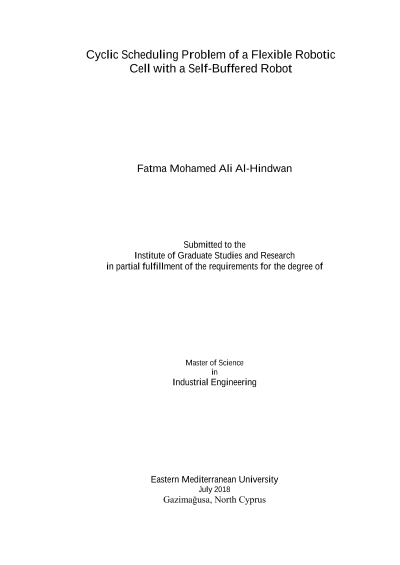 Cyclic Scheduling Problem of a Flexible Robotic
Cell with a Self-Buffered Robot

Fatma Mohamed Ali Al-Hindwan

Submitted to the
Institute of Graduate Studies and Research
in partial fulfillment of the requirements for the degree of

Master of Science
in
Industrial Engineering

Eastern Mediterranean University
July 2018
Gazimağusa, North Cyprus